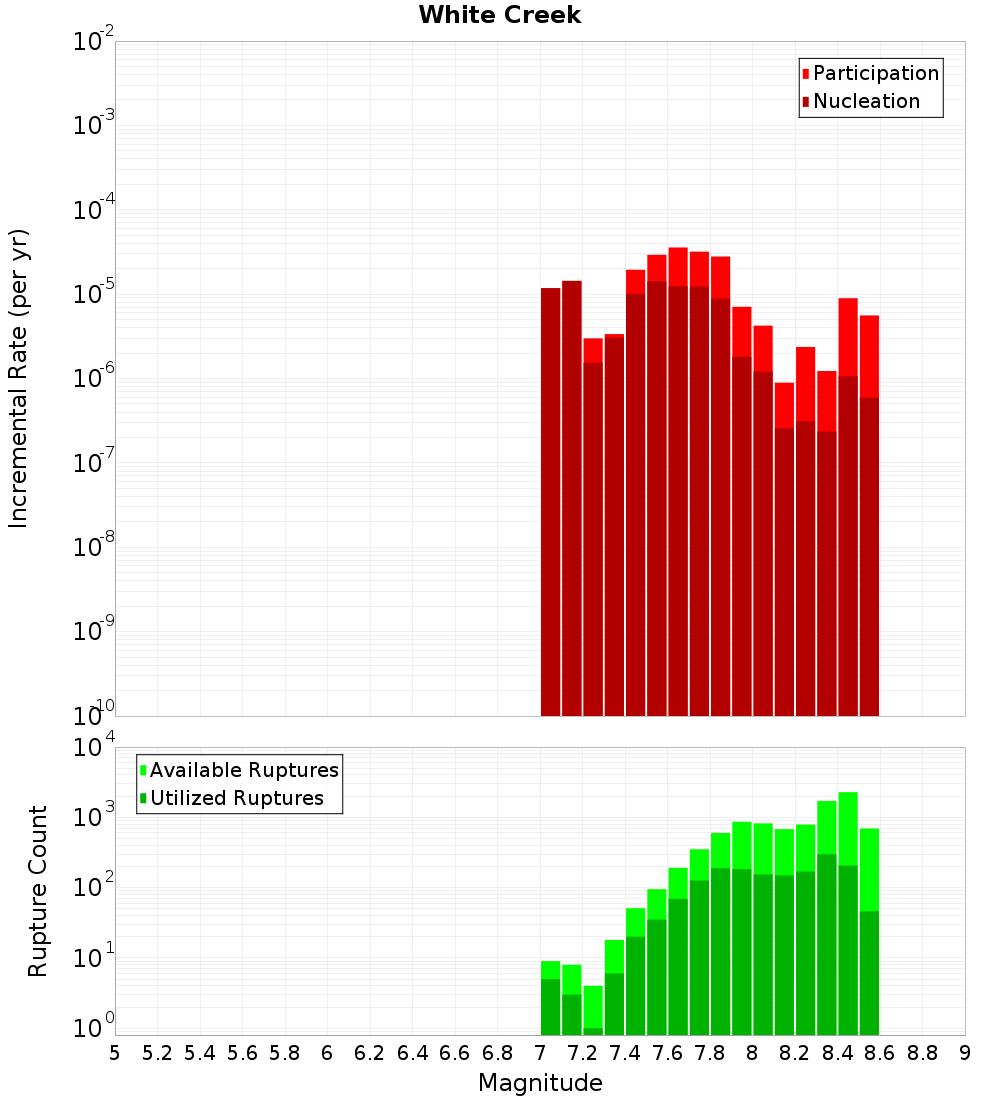 White Creek

Participation
Nucleation

Incremental Rate (per yr)

$10^{-2}$
$10^{-3}$
$10^{-4}$
$10^{-5}$
$10^{-6}$
$10^{-7}$
$10^{-8}$
$10^{-9}$
$10^{-10}$

Available Ruptures
Utilized Ruptures

Rupture Count

$10^{4}$
$10^{3}$
$10^{2}$
$10^{1}$
$10^{0}$

5 5.2 5.4 5.6 5.8 6 6.2 6.4 6.6 6.8 7 7.2 7.4 7.6 7.8 8 8.2 8.4 8.6 8.8 9

Magnitude